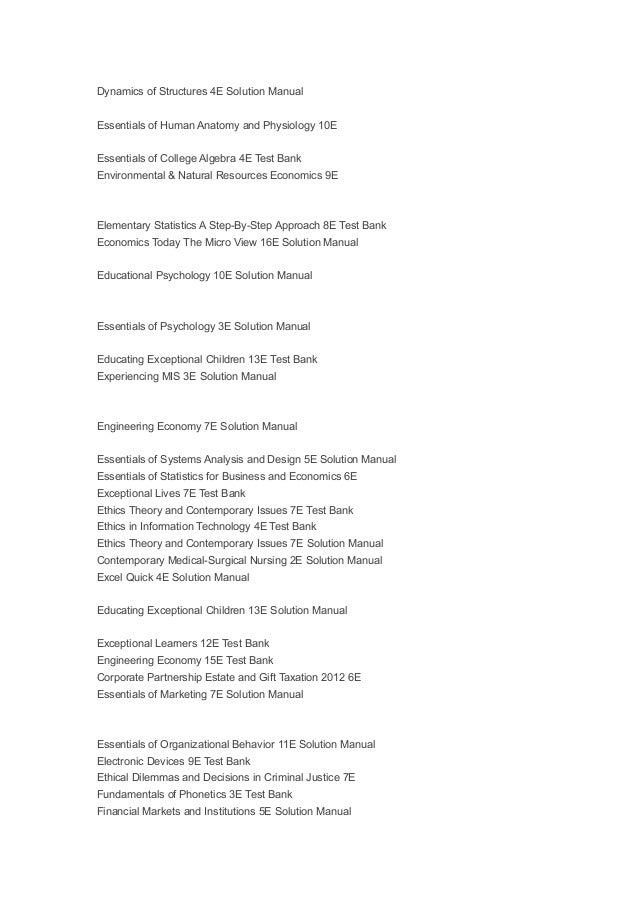 Dynamics of Structures 4E Solution Manual

Essentials of Human Anatomy and Physiology 10E

Essentials of College Algebra 4E Test Bank
Environmental & Natural Resources Economics 9E

Elementary Statistics A Step-By-Step Approach 8E Test Bank
Economics Today The Micro View 16E Solution Manual

Educational Psychology 10E Solution Manual

Essentials of Psychology 3E Solution Manual

Educating Exceptional Children 13E Test Bank
Experiencing MIS 3E Solution Manual

Engineering Economy 7E Solution Manual

Essentials of Systems Analysis and Design 5E Solution Manual
Essentials of Statistics for Business and Economics 6E
Exceptional Lives 7E Test Bank
Ethics Theory and Contemporary Issues 7E Test Bank
Ethics in Information Technology 4E Test Bank
Ethics Theory and Contemporary Issues 7E Solution Manual
Contemporary Medical-Surgical Nursing 2E Solution Manual
Excel Quick 4E Solution Manual

Educating Exceptional Children 13E Solution Manual

Exceptional Learners 12E Test Bank
Engineering Economy 15E Test Bank
Corporate Partnership Estate and Gift Taxation 2012 6E
Essentials of Marketing 7E Solution Manual

Essentials of Organizational Behavior 11E Solution Manual
Electronic Devices 9E Test Bank
Ethical Dilemmas and Decisions in Criminal Justice 7E
Fundamentals of Phonetics 3E Test Bank
Financial Markets and Institutions 5E Solution Manual